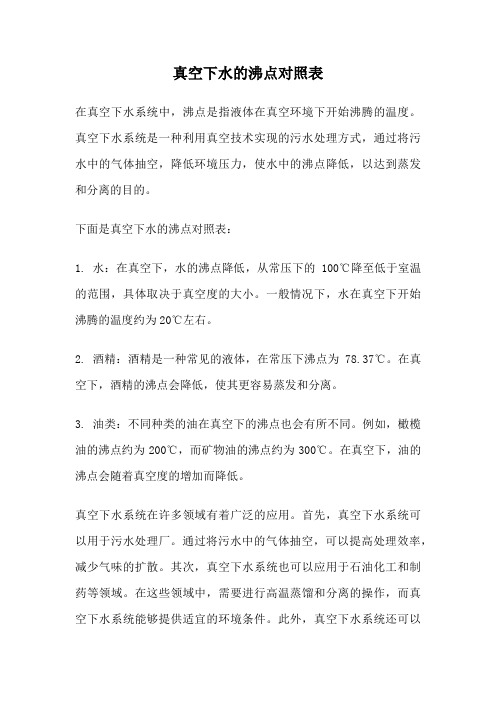 真空下水的沸点对照表

在真空下水系统中，沸点是指液体在真空环境下开始沸腾的温度。真空下水系统是一种利用真空技术实现的污水处理方式，通过将污水中的气体抽空，降低环境压力，使水中的沸点降低，以达到蒸发和分离的目的。

下面是真空下水的沸点对照表：

1. 水：在真空下，水的沸点降低，从常压下的 100℃降至低于室温的范围，具体取决于真空度的大小。一般情况下，水在真空下开始沸腾的温度约为20℃左右。

2. 酒精：酒精是一种常见的液体，在常压下沸点为 78.37℃。在真空下，酒精的沸点会降低，使其更容易蒸发和分离。

3. 油类：不同种类的油在真空下的沸点也会有所不同。例如，橄榄油的沸点约为200℃，而矿物油的沸点约为300℃。在真空下，油的沸点会随着真空度的增加而降低。

真空下水系统在许多领域有着广泛的应用。首先，真空下水系统可以用于污水处理厂。通过将污水中的气体抽空，可以提高处理效率，减少气味的扩散。其次，真空下水系统也可以应用于石油化工和制药等领域。在这些领域中，需要进行高温蒸馏和分离的操作，而真空下水系统能够提供适宜的环境条件。此外，真空下水系统还可以